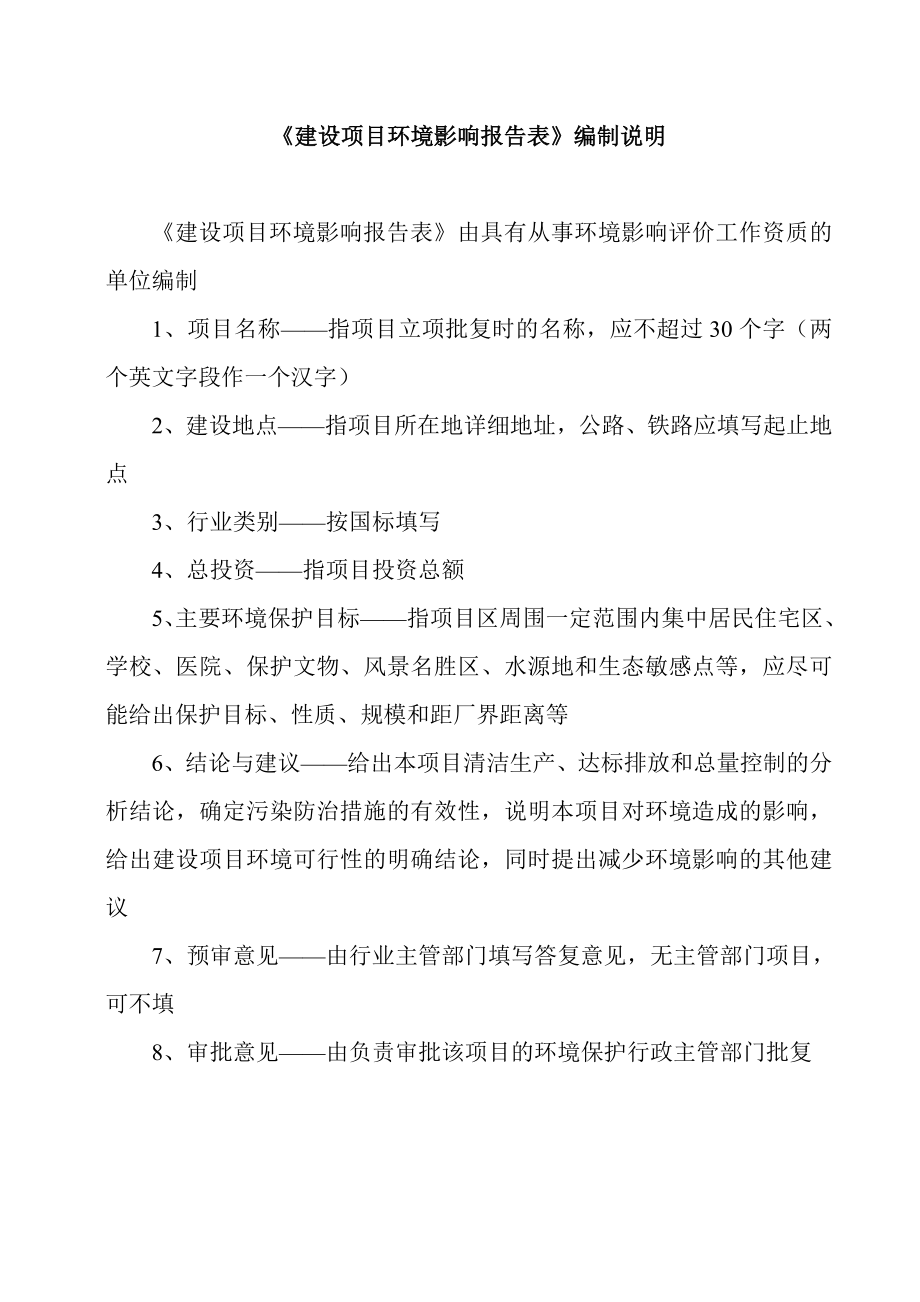 《建设项目环境影响报告表》编制说明

《建设项目环境影响报告表》由具有从事环境影响评价工作资质的单位编制

1、项目名称——指项目立项批复时的名称，应不超过30个字（两个英文字段作一个汉字）

2、建设地点——指项目所在地详细地址，公路、铁路应填写起止地点

3、行业类别——按国标填写

4、总投资——指项目投资总额

5、主要环境保护目标——指项目区周围一定范围内集中居民住宅区、学校、医院、保护文物、风景名胜区、水源地和生态敏感点等，应尽可能给出保护目标、性质、规模和距厂界距离等

6、结论与建议——给出本项目清洁生产、达标排放和总量控制的分析结论，确定污染防治措施的有效性，说明本项目对环境造成的影响，给出建设项目环境可行性的明确结论，同时提出减少环境影响的其他建议

7、预审意见——由行业主管部门填写答复意见，无主管部门项目，可不填

8、审批意见——由负责审批该项目的环境保护行政主管部门批复